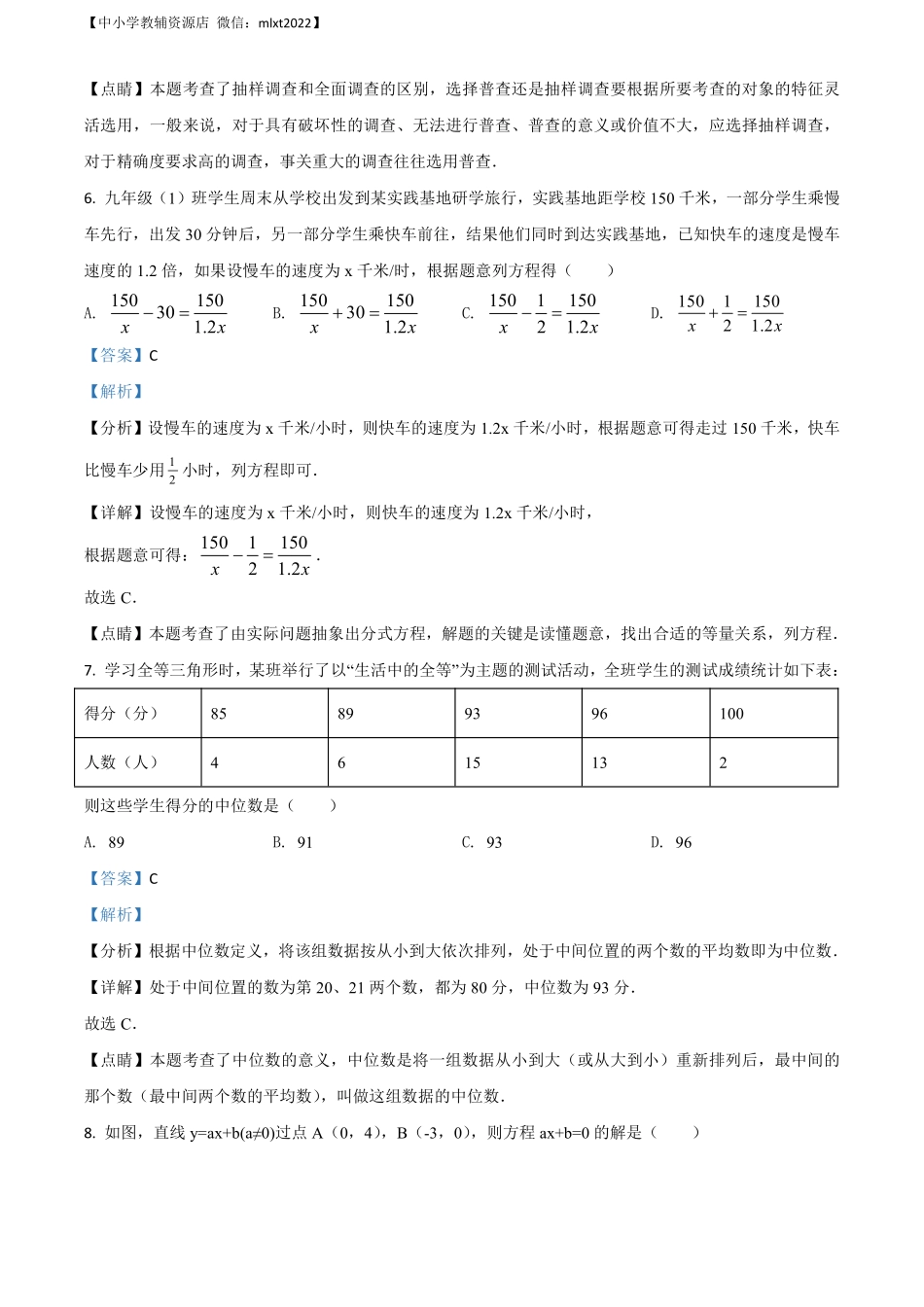 【中小学教辅资源店 微信：mlxt2022】

【点睛】本题考查了抽样调查和全面调查的区别，选择普查还是抽样调查要根据所要考查的对象的特征灵活选用，一般来说，对于具有破坏性的调查、无法进行普查、普查的意义或价值不大，应选择抽样调查，对于精确度要求高的调查，事关重大的调查往往选用普查.

6. 九年级（1）班学生周末从学校出发到某实践基地研学旅行，实践基地距学校 150 千米，一部分学生乘慢车先行，出发 30 分钟后，另一部分学生乘快车前往，结果他们同时到达实践基地，已知快车的速度是慢车速度的 1.2 倍，如果设慢车的速度为 x 千米/时，根据题意列方程得（　　）

A. $\frac{150}{x}-30=\frac{150}{1.2x}$　　B. $\frac{150}{x}+30=\frac{150}{1.2x}$　　C. $\frac{150}{x}-\frac{1}{2}=\frac{150}{1.2x}$　　D. $\frac{150}{x}+\frac{1}{2}=\frac{150}{1.2x}$

【答案】C

【解析】

【分析】设慢车的速度为 x 千米/小时，则快车的速度为 1.2x 千米/小时，根据题意可得走过 150 千米，快车比慢车少用 $\frac{1}{2}$ 小时，列方程即可.

【详解】设慢车的速度为 x 千米/小时，则快车的速度为 1.2x 千米/小时，

根据题意可得：$\frac{150}{x}-\frac{1}{2}=\frac{150}{1.2x}$.

故选 C.

【点睛】本题考查了由实际问题抽象出分式方程，解题的关键是读懂题意，找出合适的等量关系，列方程.

7. 学习全等三角形时，某班举行了以“生活中的全等”为主题的测试活动，全班学生的测试成绩统计如下表：

| 得分（分） | 85 | 89 | 93 | 96 | 100 |
|---|---|---|---|---|---|
| 人数（人） | 4 | 6 | 15 | 13 | 2 |

则这些学生得分的中位数是（　　）

A. 89　　B. 91　　C. 93　　D. 96

【答案】C

【解析】

【分析】根据中位数定义，将该组数据按从小到大依次排列，处于中间位置的两个数的平均数即为中位数.

【详解】处于中间位置的数为第 20、21 两个数，都为 80 分，中位数为 93 分.

故选 C.

【点睛】本题考查了中位数的意义，中位数是将一组数据从小到大（或从大到小）重新排列后，最中间的那个数（最中间两个数的平均数），叫做这组数据的中位数.

8. 如图，直线 y=ax+b(a≠0)过点 A（0，4），B（-3，0），则方程 ax+b=0 的解是（　　）